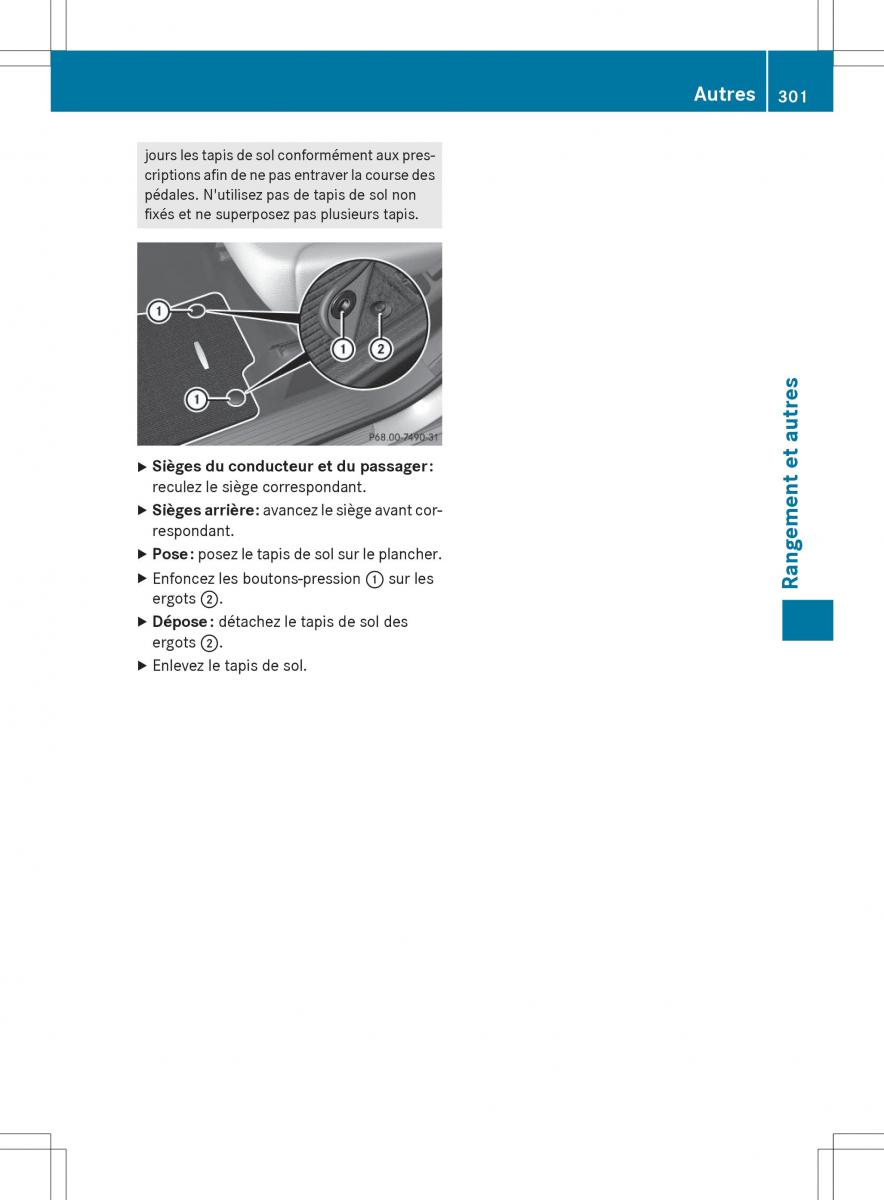 Autres 301

jours les tapis de sol conformément aux prescriptions afin de ne pas entraver la course des pédales. N'utilisez pas de tapis de sol non fixés et ne superposez pas plusieurs tapis.

1
1
1 2
P68.00-7490-31

▶ **Sièges du conducteur et du passager:** reculez le siège correspondant.
▶ **Sièges arrière:** avancez le siège avant correspondant.
▶ **Pose:** posez le tapis de sol sur le plancher.
▶ Enfoncez les boutons-pression 1 sur les ergots 2.
▶ **Dépose:** détachez le tapis de sol des ergots 2.
▶ Enlevez le tapis de sol.

Rangement et autres